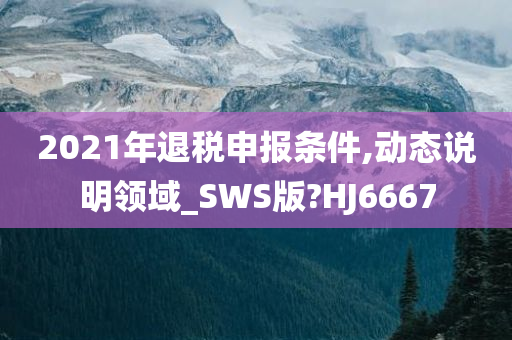 2021年退税申报条件,动态说明领域_SWS版?HJ6667